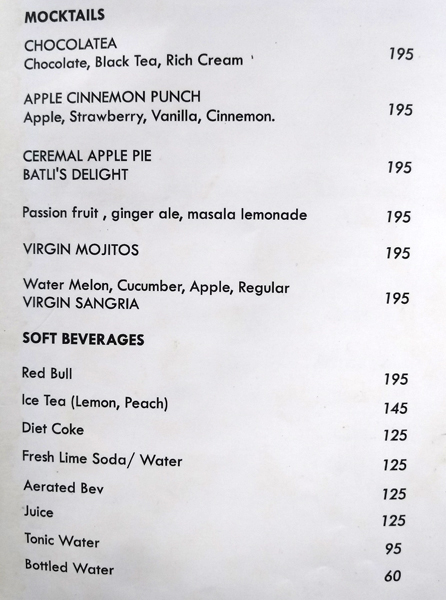 MOCKTAILS

CHOCOLATEA
Chocolate, Black Tea, Rich Cream ' 195

APPLE CINNEMON PUNCH
Apple, Strawberry, Vanilla, Cinnemon. 195

CEREMAL APPLE PIE
BATLI'S DELIGHT 195

Passion fruit , ginger ale, masala lemonade 195

VIRGIN MOJITOS 195

Water Melon, Cucumber, Apple, Regular
VIRGIN SANGRIA 195

SOFT BEVERAGES

Red Bull 195
Ice Tea (Lemon, Peach) 145
Diet Coke 125
Fresh Lime Soda/ Water 125
Aerated Bev 125
Juice 125
Tonic Water 95
Bottled Water 60